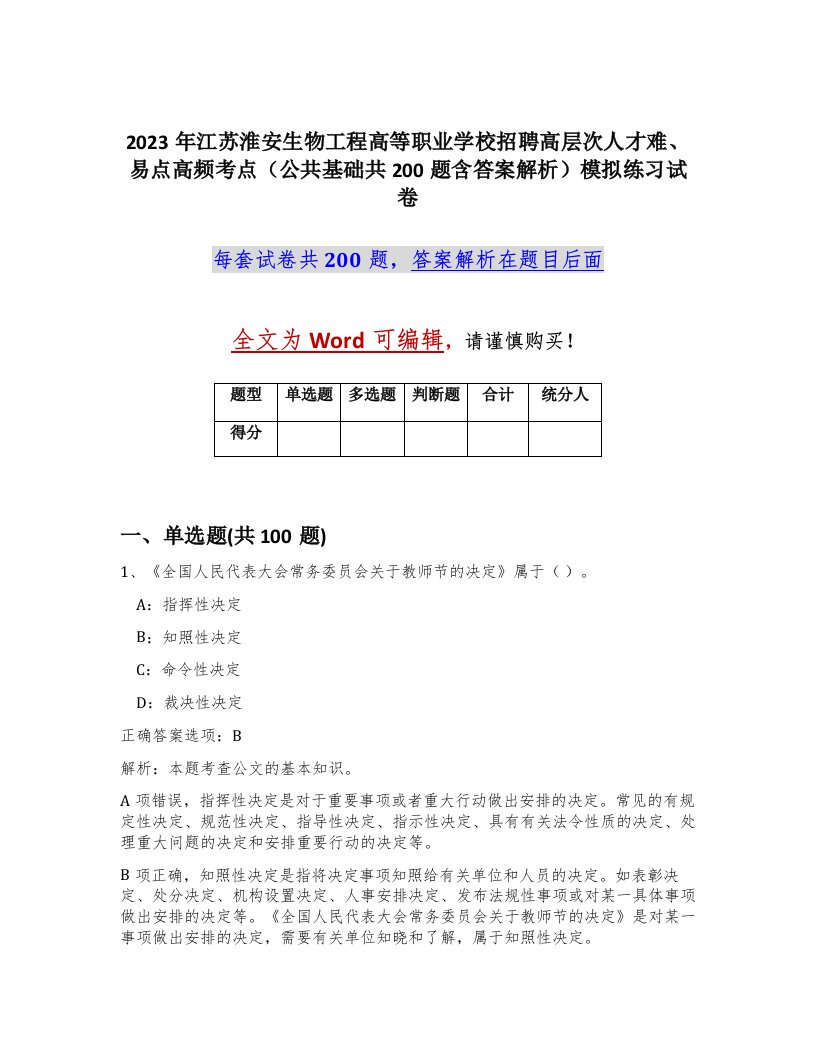 2023 年江苏淮安生物工程高等职业学校招聘高层次人才难、易点高频考点（公共基础共 200 题含答案解析）模拟练习试卷

每套试卷共 200 题，答案解析在题目后面

全文为 Word 可编辑，请谨慎购买！

| 题型 | 单选题 | 多选题 | 判断题 | 合计 | 统分人 |
|---|---|---|---|---|---|
| 得分 | | | | | |

一、单选题(共 100 题)

1、《全国人民代表大会常务委员会关于教师节的决定》属于（ ）。

A：指挥性决定

B：知照性决定

C：命令性决定

D：裁决性决定

正确答案选项：B

解析：本题考查公文的基本知识。

A 项错误，指挥性决定是对于重要事项或者重大行动做出安排的决定。常见的有规定性决定、规范性决定、指导性决定、指示性决定、具有有关法令性质的决定、处理重大问题的决定和安排重要行动的决定等。

B 项正确，知照性决定是指将决定事项知照给有关单位和人员的决定。如表彰决定、处分决定、机构设置决定、人事安排决定、发布法规性事项或对某一具体事项做出安排的决定等。《全国人民代表大会常务委员会关于教师节的决定》是对某一事项做出安排的决定，需要有关单位知晓和了解，属于知照性决定。